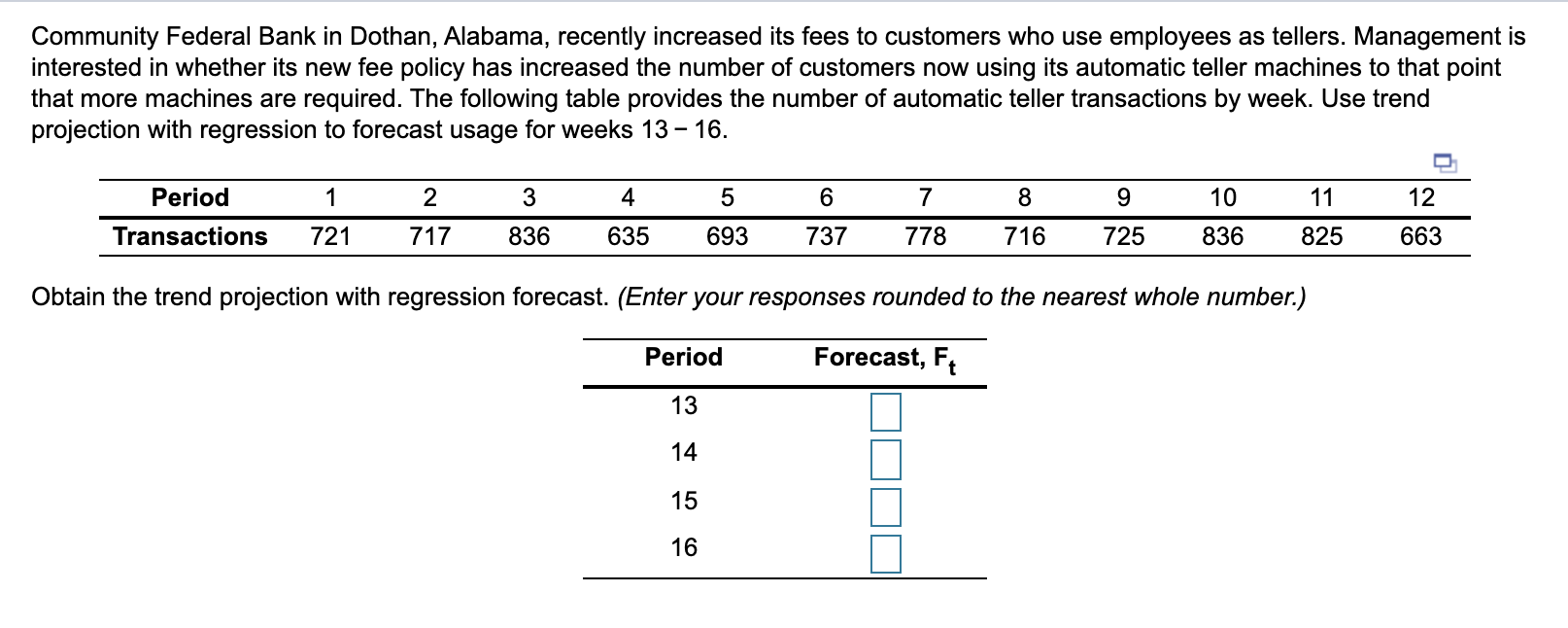 Community Federal Bank in Dothan, Alabama, recently increased its fees to customers who use employees as tellers. Management is interested in whether its new fee policy has increased the number of customers now using its automatic teller machines to that point that more machines are required. The following table provides the number of automatic teller transactions by week. Use trend projection with regression to forecast usage for weeks 13 − 16.

| Period | 1 | 2 | 3 | 4 | 5 | 6 | 7 | 8 | 9 | 10 | 11 | 12 |
|---|---|---|---|---|---|---|---|---|---|---|---|---|
| Transactions | 721 | 717 | 836 | 635 | 693 | 737 | 778 | 716 | 725 | 836 | 825 | 663 |

Obtain the trend projection with regression forecast. (Enter your responses rounded to the nearest whole number.)

| Period | Forecast, $F_t$ |
|---|---|
| 13 | |
| 14 | |
| 15 | |
| 16 | |